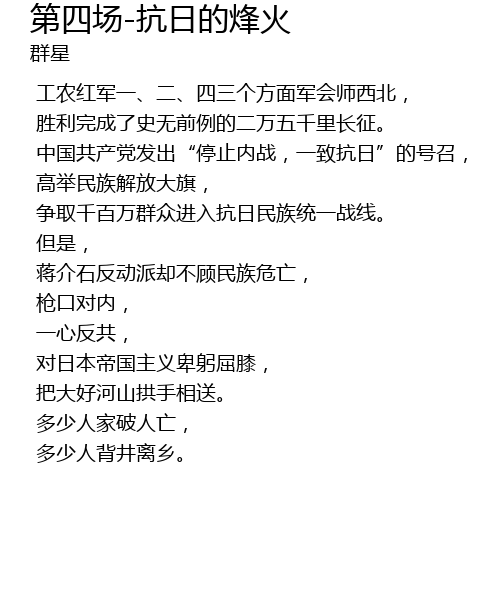 第四场-抗日的烽火
群星

工农红军一、二、四三个方面军会师西北，
胜利完成了史无前例的二万五千里长征。
中国共产党发出“停止内战，一致抗日”的号召，
高举民族解放大旗，
争取千百万群众进入抗日民族统一战线。
但是，
蒋介石反动派却不顾民族危亡，
枪口对内，
一心反共，
对日本帝国主义卑躬屈膝，
把大好河山拱手相送。
多少人家破人亡，
多少人背井离乡。